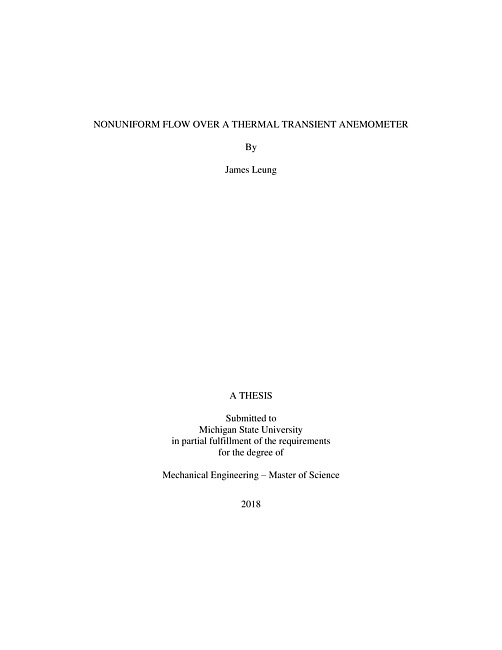 NONUNIFORM FLOW OVER A THERMAL TRANSIENT ANEMOMETER

By

James Leung

A THESIS

Submitted to
Michigan State University
in partial fulfillment of the requirements
for the degree of

Mechanical Engineering – Master of Science

2018